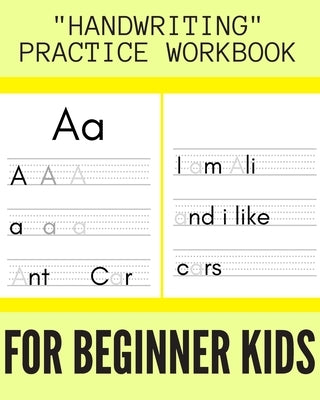 "HANDWRITING" PRACTICE WORKBOOK

Aa

A A A

a a a

Ant Car

I am Ali

and i like

cars

FOR BEGINNER KIDS